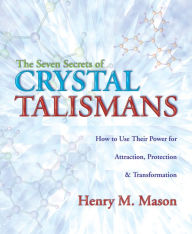 The Seven Secrets of
CRYSTAL
TALISMANS

How to Use Their Power for
Attraction, Protection
& Transformation

Henry M. Mason